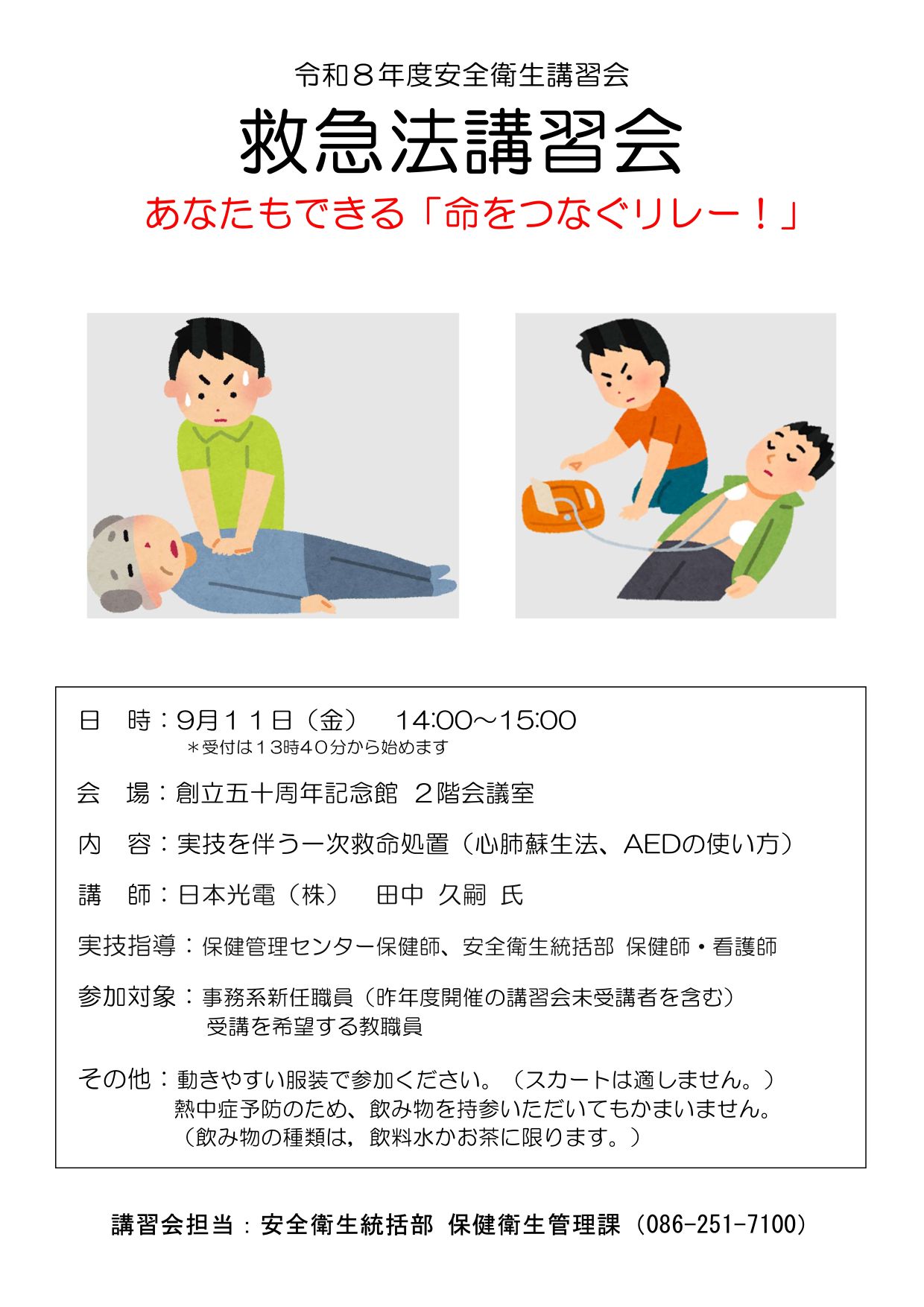 令和８年度安全衛生講習会

救急法講習会

あなたもできる「命をつなぐリレー！」

日　時：9月１１日（金）　14:00～15:00
＊受付は１３時４０分から始めます

会　場：創立五十周年記念館　２階会議室

内　容：実技を伴う一次救命処置（心肺蘇生法、AEDの使い方）

講　師：日本光電（株）　田中 久嗣 氏

実技指導：保健管理センター保健師、安全衛生統括部 保健師・看護師

参加対象：事務系新任職員（昨年度開催の講習会未受講者を含む）
受講を希望する教職員

その他：動きやすい服装で参加ください。（スカートは適しません。）
熱中症予防のため、飲み物を持参いただいてもかまいません。
（飲み物の種類は，飲料水かお茶に限ります。）

講習会担当：安全衛生統括部 保健衛生管理課（086-251-7100）